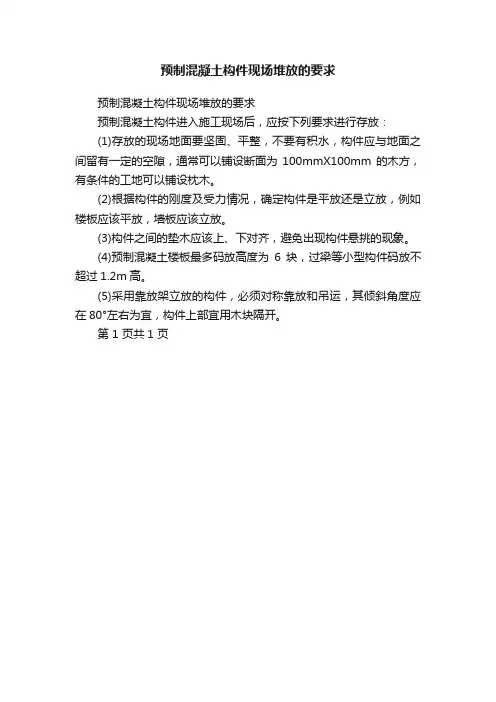 预制混凝土构件现场堆放的要求

预制混凝土构件现场堆放的要求

预制混凝土构件进入施工现场后，应按下列要求进行存放：

(1)存放的现场地面要坚固、平整，不要有积水，构件应与地面之间留有一定的空隙，通常可以铺设断面为 100mmX100mm 的木方，有条件的工地可以铺设枕木。

(2)根据构件的刚度及受力情况，确定构件是平放还是立放，例如楼板应该平放，墙板应该立放。

(3)构件之间的垫木应该上、下对齐，避免出现构件悬挑的现象。

(4)预制混凝土楼板最多码放高度为 6 块，过梁等小型构件码放不超过 1.2m 高。

(5)采用靠放架立放的构件，必须对称靠放和吊运，其倾斜角度应在 80°左右为宜，构件上部宜用木块隔开。

第 1 页共 1 页